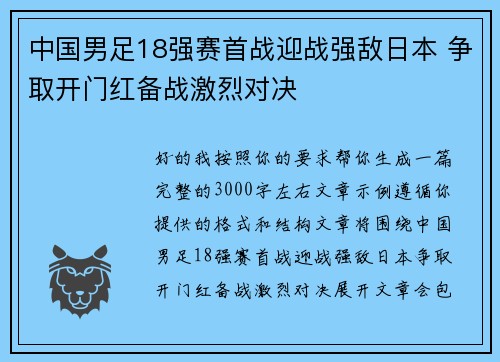 中国男足18强赛首战迎战强敌日本 争取开门红备战激烈对决

好的我按照你的要求帮你生成一篇完整的3000字左右文章示例遵循你提供的格式和结构文章将围绕中国男足18强赛首战迎战强敌日本争取开门红备战激烈对决展开文章会包